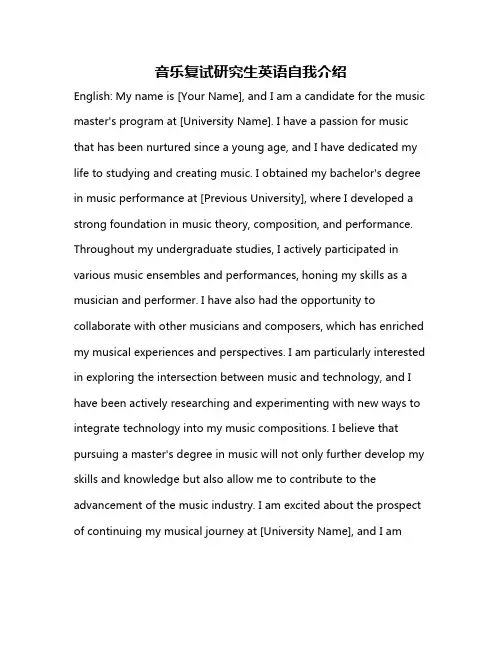 音乐复试研究生英语自我介绍

English: My name is [Your Name], and I am a candidate for the music master's program at [University Name]. I have a passion for music that has been nurtured since a young age, and I have dedicated my life to studying and creating music. I obtained my bachelor's degree in music performance at [Previous University], where I developed a strong foundation in music theory, composition, and performance. Throughout my undergraduate studies, I actively participated in various music ensembles and performances, honing my skills as a musician and performer. I have also had the opportunity to collaborate with other musicians and composers, which has enriched my musical experiences and perspectives. I am particularly interested in exploring the intersection between music and technology, and I have been actively researching and experimenting with new ways to integrate technology into my music compositions. I believe that pursuing a master's degree in music will not only further develop my skills and knowledge but also allow me to contribute to the advancement of the music industry. I am excited about the prospect of continuing my musical journey at [University Name], and I am